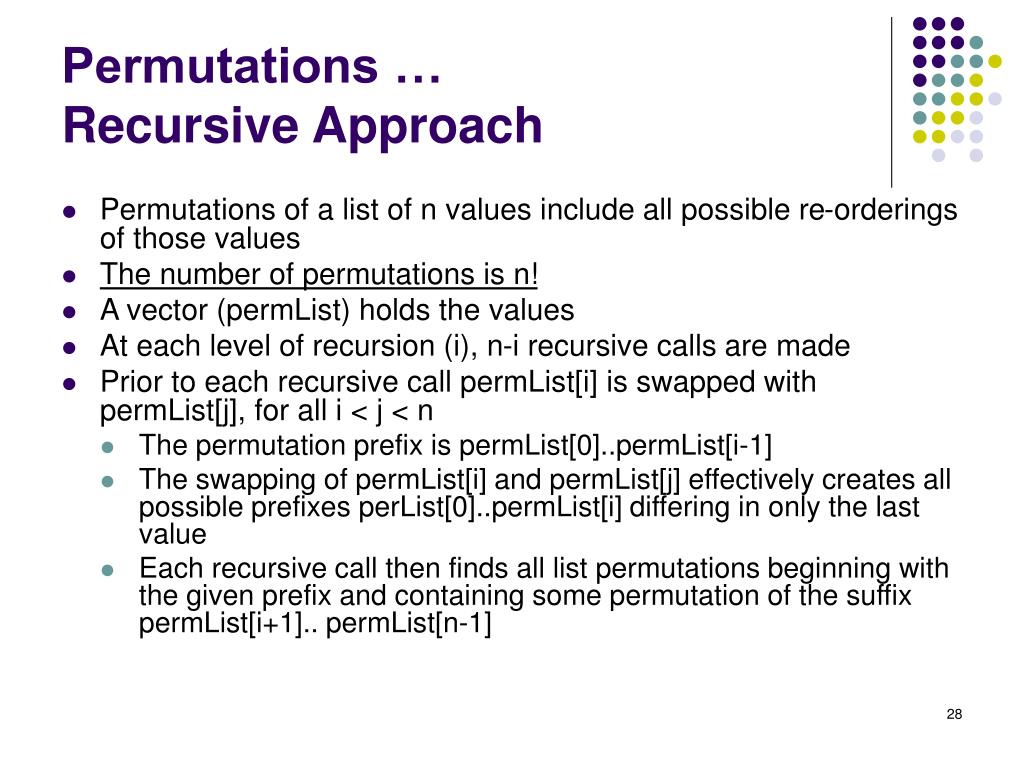 Permutations …
Recursive Approach

- Permutations of a list of n values include all possible re-orderings of those values
- The number of permutations is n!
- A vector (permList) holds the values
- At each level of recursion (i), n-i recursive calls are made
- Prior to each recursive call permList[i] is swapped with permList[j], for all i < j < n
  - The permutation prefix is permList[0]..permList[i-1]
  - The swapping of permList[i] and permList[j] effectively creates all possible prefixes perList[0]..permList[i] differing in only the last value
  - Each recursive call then finds all list permutations beginning with the given prefix and containing some permutation of the suffix permList[i+1].. permList[n-1]

28